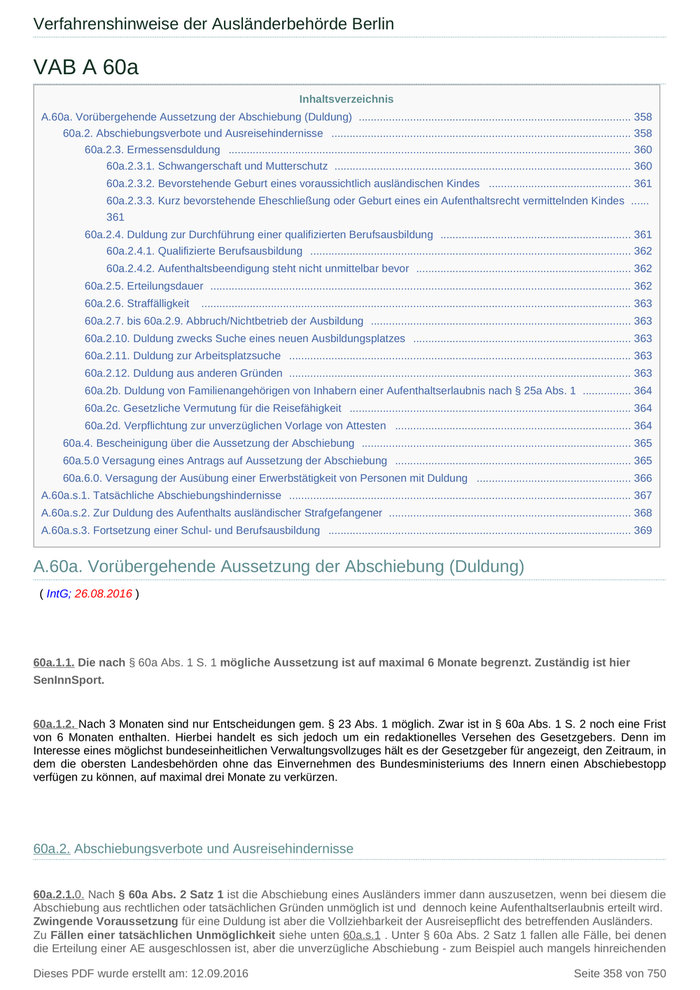 Verfahrenshinweise der Ausländerbehörde Berlin

VAB A 60a

Inhaltsverzeichnis

A.60a. Vorübergehende Aussetzung der Abschiebung (Duldung) ........ 358
60a.2. Abschiebungsverbote und Ausreisehindernisse ........ 358
60a.2.3. Ermessensduldung ........ 360
60a.2.3.1. Schwangerschaft und Mutterschutz ........ 360
60a.2.3.2. Bevorstehende Geburt eines voraussichtlich ausländischen Kindes ........ 361
60a.2.3.3. Kurz bevorstehende Eheschließung oder Geburt eines ein Aufenthaltsrecht vermittelnden Kindes ...... 361
60a.2.4. Duldung zur Durchführung einer qualifizierten Berufsausbildung ........ 361
60a.2.4.1. Qualifizierte Berufsausbildung ........ 362
60a.2.4.2. Aufenthaltsbeendigung steht nicht unmittelbar bevor ........ 362
60a.2.5. Erteilungsdauer ........ 362
60a.2.6. Straffälligkeit ........ 363
60a.2.7. bis 60a.2.9. Abbruch/Nichtbetrieb der Ausbildung ........ 363
60a.2.10. Duldung zwecks Suche eines neuen Ausbildungsplatzes ........ 363
60a.2.11. Duldung zur Arbeitsplatzsuche ........ 363
60a.2.12. Duldung aus anderen Gründen ........ 363
60a.2b. Duldung von Familienangehörigen von Inhabern einer Aufenthaltserlaubnis nach § 25a Abs. 1 ........ 364
60a.2c. Gesetzliche Vermutung für die Reisefähigkeit ........ 364
60a.2d. Verpflichtung zur unverzüglichen Vorlage von Attesten ........ 364
60a.4. Bescheinigung über die Aussetzung der Abschiebung ........ 365
60a.5.0 Versagung eines Antrags auf Aussetzung der Abschiebung ........ 365
60a.6.0. Versagung der Ausübung einer Erwerbstätigkeit von Personen mit Duldung ........ 366
A.60a.s.1. Tatsächliche Abschiebungshindernisse ........ 367
A.60a.s.2. Zur Duldung des Aufenthalts ausländischer Strafgefangener ........ 368
A.60a.s.3. Fortsetzung einer Schul- und Berufsausbildung ........ 369

A.60a. Vorübergehende Aussetzung der Abschiebung (Duldung)

( IntG; 26.08.2016 )

60a.1.1. Die nach § 60a Abs. 1 S. 1 mögliche Aussetzung ist auf maximal 6 Monate begrenzt. Zuständig ist hier SenInnSport.

60a.1.2. Nach 3 Monaten sind nur Entscheidungen gem. § 23 Abs. 1 möglich. Zwar ist in § 60a Abs. 1 S. 2 noch eine Frist von 6 Monaten enthalten. Hierbei handelt es sich jedoch um ein redaktionelles Versehen des Gesetzgebers. Denn im Interesse eines möglichst bundeseinheitlichen Verwaltungsvollzuges hält es der Gesetzgeber für angezeigt, den Zeitraum, in dem die obersten Landesbehörden ohne das Einvernehmen des Bundesministeriums des Innern einen Abschiebestopp verfügen zu können, auf maximal drei Monate zu verkürzen.

60a.2. Abschiebungsverbote und Ausreisehindernisse

60a.2.1.0. Nach § 60a Abs. 2 Satz 1 ist die Abschiebung eines Ausländers immer dann auszusetzen, wenn bei diesem die Abschiebung aus rechtlichen oder tatsächlichen Gründen unmöglich ist und dennoch keine Aufenthaltserlaubnis erteilt wird. Zwingende Voraussetzung für eine Duldung ist aber die Vollziehbarkeit der Ausreisepflicht des betreffenden Ausländers. Zu Fällen einer tatsächlichen Unmöglichkeit siehe unten 60a.s.1 . Unter § 60a Abs. 2 Satz 1 fallen alle Fälle, bei denen die Erteilung einer AE ausgeschlossen ist, aber die unverzügliche Abschiebung - zum Beispiel auch mangels hinreichenden

Dieses PDF wurde erstellt am: 12.09.2016

Seite 358 von 750